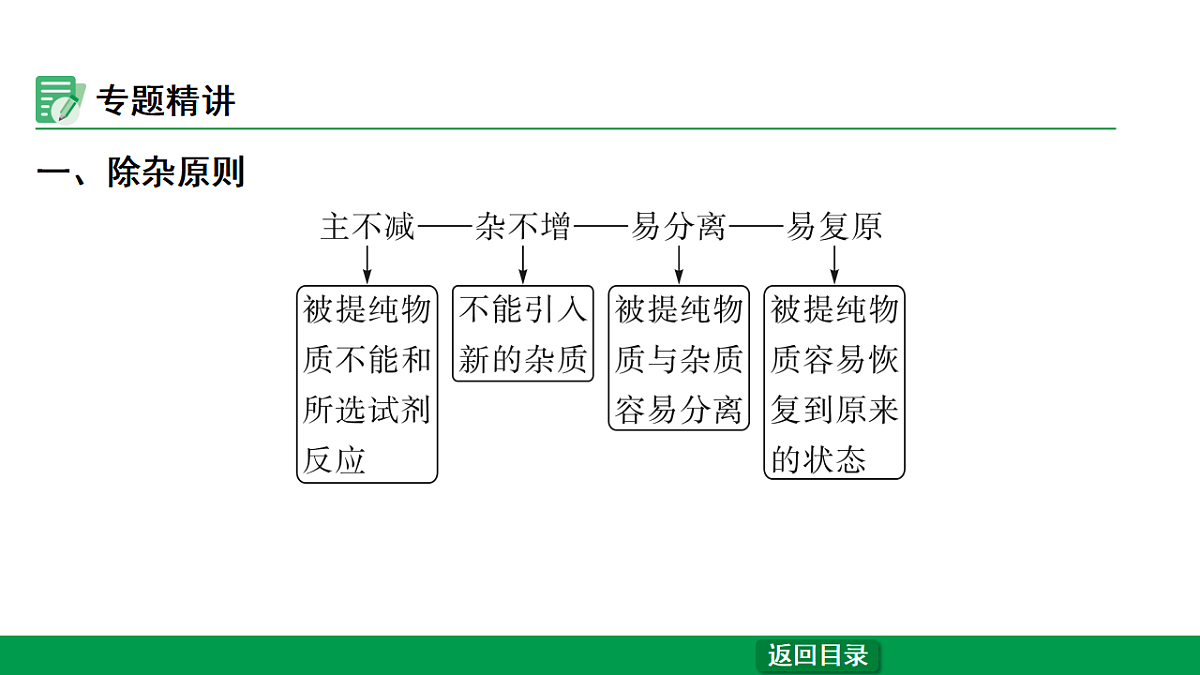 专题精讲

一、除杂原则

主不减——杂不增——易分离——易复原

被提纯物质不能和所选试剂反应

不能引入新的杂质

被提纯物质与杂质容易分离

被提纯物质容易恢复到原来的状态

返回目录